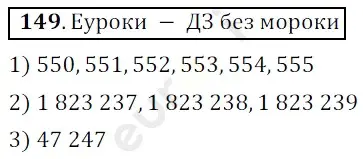 **149**. Еуроки — ДЗ без мороки

1) 550, 551, 552, 553, 554, 555

2) 1 823 237, 1 823 238, 1 823 239

3) 47 247